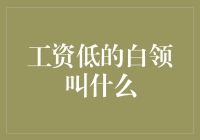 工资低的白领叫什么